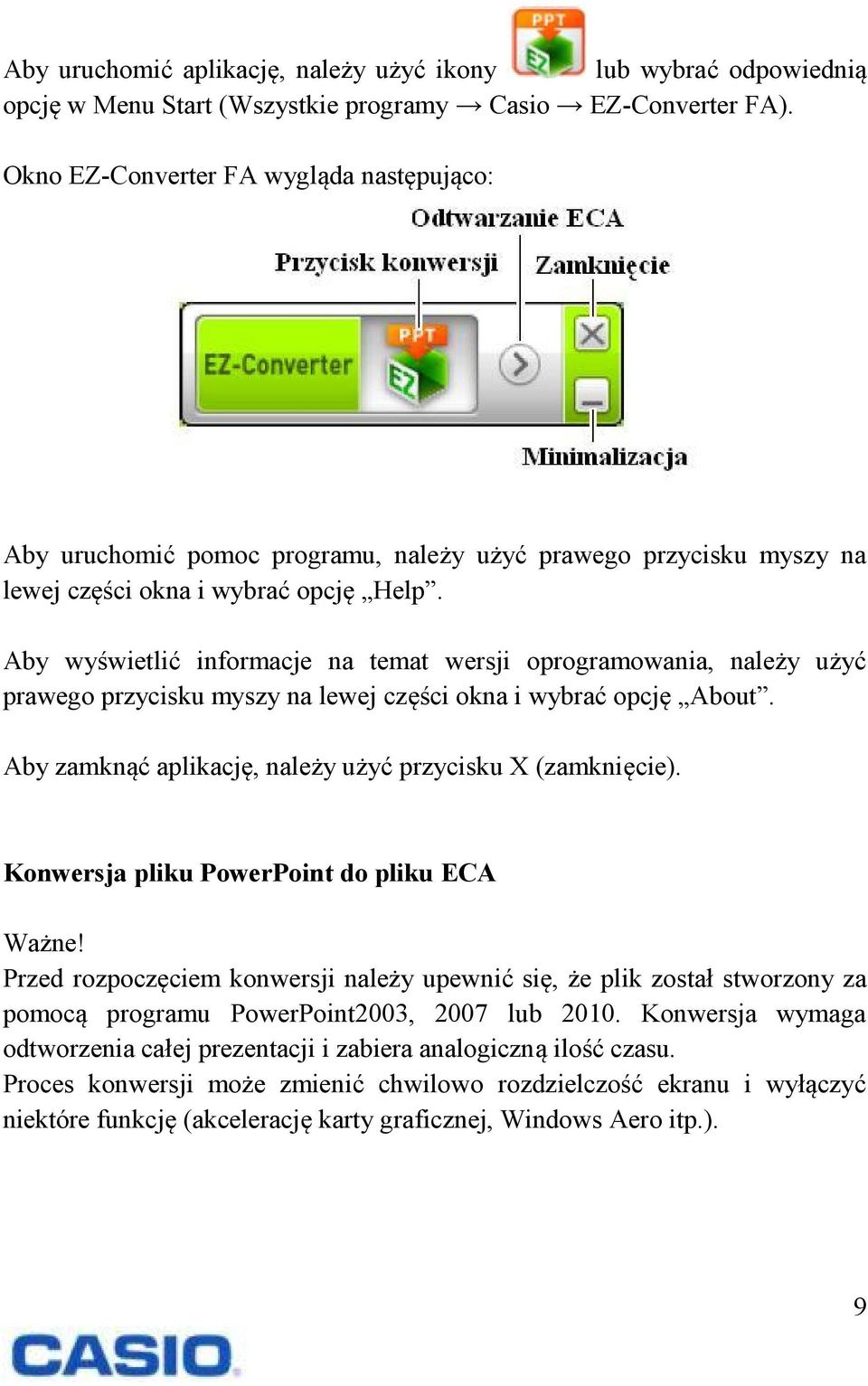 Aby uruchomić aplikację, należy użyć ikony PPT EZ lub wybrać odpowiednią opcję w Menu Start (Wszystkie programy → Casio → EZ-Converter FA).

Okno EZ-Converter FA wygląda następująco:

Odtwarzanie ECA
Przycisk konwersji
Zamknięcie
EZ-Converter
PPT
EZ
Minimalizacja

Aby uruchomić pomoc programu, należy użyć prawego przycisku myszy na lewej części okna i wybrać opcję „Help”.

Aby wyświetlić informacje na temat wersji oprogramowania, należy użyć prawego przycisku myszy na lewej części okna i wybrać opcję „About”.

Aby zamknąć aplikację, należy użyć przycisku X (zamknięcie).

Konwersja pliku PowerPoint do pliku ECA

Ważne!
Przed rozpoczęciem konwersji należy upewnić się, że plik został stworzony za pomocą programu PowerPoint2003, 2007 lub 2010. Konwersja wymaga odtworzenia całej prezentacji i zabiera analogiczną ilość czasu.
Proces konwersji może zmienić chwilowo rozdzielczość ekranu i wyłączyć niektóre funkcję (akcelerację karty graficznej, Windows Aero itp.).

9

CASIO